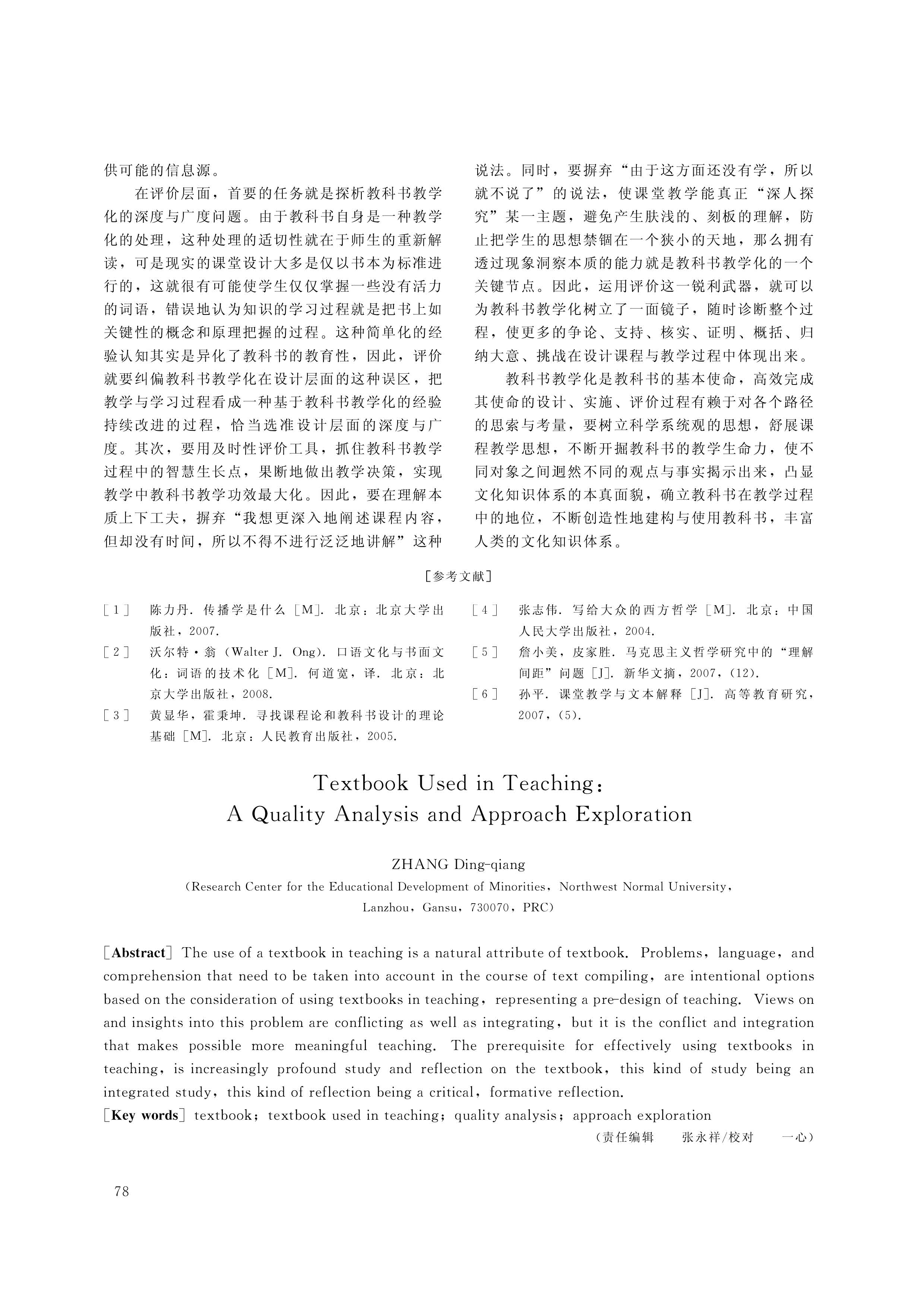 供可能的信息源。

在评价层面，首要的任务就是探析教科书教学化的深度与广度问题。由于教科书自身是一种教学化的处理，这种处理的适切性就在于师生的重新解读，可是现实的课堂设计大多是仅以书本为标准进行的，这就很有可能使学生仅仅掌握一些没有活力的词语，错误地认为知识的学习过程就是把书上如关键性的概念和原理把握的过程。这种简单化的经验认知其实是异化了教科书的教育性，因此，评价就要纠偏教科书教学化在设计层面的这种误区，把教学与学习过程看成一种基于教科书教学化的经验持续改进的过程，恰当选准设计层面的深度与广度。其次，要用及时性评价工具，抓住教科书教学过程中的智慧生长点，果断地做出教学决策，实现教学中教科书教学功效最大化。因此，要在理解本质上下工夫，摒弃“我想更深入地阐述课程内容，但却没有时间，所以不得不进行泛泛地讲解”这种说法。同时，要摒弃“由于这方面还没有学，所以就不说了”的说法，使课堂教学能真正“深人探究”某一主题，避免产生肤浅的、刻板的理解，防止把学生的思想禁锢在一个狭小的天地，那么拥有透过现象洞察本质的能力就是教科书教学化的一个关键节点。因此，运用评价这一锐利武器，就可以为教科书教学化树立了一面镜子，随时诊断整个过程，使更多的争论、支持、核实、证明、概括、归纳大意、挑战在设计课程与教学过程中体现出来。

教科书教学化是教科书的基本使命，高效完成其使命的设计、实施、评价过程有赖于对各个路径的思索与考量，要树立科学系统观的思想，舒展课程教学思想，不断开掘教科书的教学生命力，使不同对象之间迥然不同的观点与事实揭示出来，凸显文化知识体系的本真面貌，确立教科书在教学过程中的地位，不断创造性地建构与使用教科书，丰富人类的文化知识体系。

[参考文献]

[1] 陈力丹. 传播学是什么 [M]. 北京：北京大学出版社，2007.
[2] 沃尔特·翁（Walter J. Ong）. 口语文化与书面文化：词语的技术化 [M]. 何道宽，译. 北京：北京大学出版社，2008.
[3] 黄显华，霍秉坤. 寻找课程论和教科书设计的理论基础 [M]. 北京：人民教育出版社，2005.
[4] 张志伟. 写给大众的西方哲学 [M]. 北京：中国人民大学出版社，2004.
[5] 詹小美，皮家胜. 马克思主义哲学研究中的“理解间距”问题 [J]. 新华文摘，2007，(12).
[6] 孙平. 课堂教学与文本解释 [J]. 高等教育研究，2007，(5).

Textbook Used in Teaching:
A Quality Analysis and Approach Exploration

ZHANG Ding-qiang
(Research Center for the Educational Development of Minorities, Northwest Normal University, Lanzhou, Gansu, 730070, PRC)

[Abstract] The use of a textbook in teaching is a natural attribute of textbook. Problems, language, and comprehension that need to be taken into account in the course of text compiling, are intentional options based on the consideration of using textbooks in teaching, representing a pre-design of teaching. Views on and insights into this problem are conflicting as well as integrating, but it is the conflict and integration that makes possible more meaningful teaching. The prerequisite for effectively using textbooks in teaching, is increasingly profound study and reflection on the textbook, this kind of study being an integrated study, this kind of reflection being a critical, formative reflection.
[Key words] textbook; textbook used in teaching; quality analysis; approach exploration

（责任编辑　张永祥/校对　一心）

78